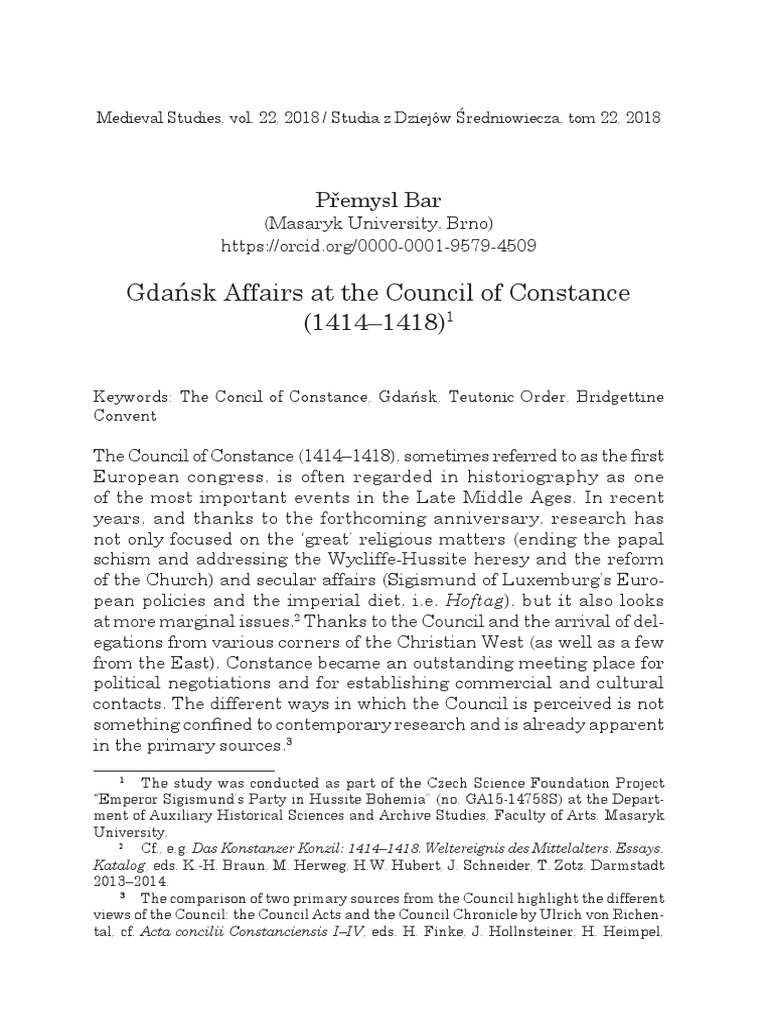 Medieval Studies, vol. 22, 2018 / Studia z Dziejów Średniowiecza, tom 22, 2018

Přemysl Bar
(Masaryk University, Brno)
https://orcid.org/0000-0001-9579-4509

Gdańsk Affairs at the Council of Constance (1414–1418)$^1$

Keywords: The Concil of Constance, Gdańsk, Teutonic Order, Bridgettine Convent

The Council of Constance (1414–1418), sometimes referred to as the first European congress, is often regarded in historiography as one of the most important events in the Late Middle Ages. In recent years, and thanks to the forthcoming anniversary, research has not only focused on the 'great' religious matters (ending the papal schism and addressing the Wycliffe-Hussite heresy and the reform of the Church) and secular affairs (Sigismund of Luxemburg's European policies and the imperial diet, i.e. Hoftag), but it also looks at more marginal issues.$^2$ Thanks to the Council and the arrival of delegations from various corners of the Christian West (as well as a few from the East), Constance became an outstanding meeting place for political negotiations and for establishing commercial and cultural contacts. The different ways in which the Council is perceived is not something confined to contemporary research and is already apparent in the primary sources.$^3$

$^1$ The study was conducted as part of the Czech Science Foundation Project "Emperor Sigismund's Party in Hussite Bohemia" (no. GA15-14758S) at the Department of Auxiliary Historical Sciences and Archive Studies, Faculty of Arts, Masaryk University.

$^2$ Cf., e.g. Das Konstanzer Konzil: 1414–1418. Weltereignis des Mittelalters. Essays. Katalog, eds. K.-H. Braun, M. Herweg, H.W. Hubert, J. Schneider, T. Zotz, Darmstadt 2013–2014.

$^3$ The comparison of two primary sources from the Council highlight the different views of the Council: the Council Acts and the Council Chronicle by Ulrich von Richental, cf. Acta concilii Constanciensis I–IV, eds. H. Finke, J. Hollnsteiner, H. Heimpel,